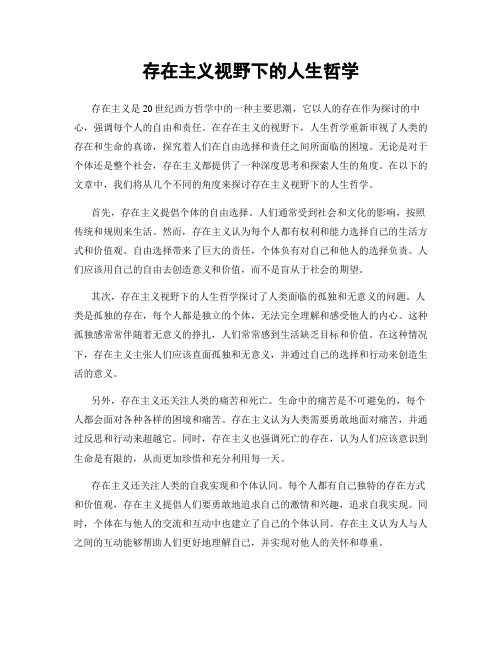 存在主义视野下的人生哲学

存在主义是20世纪西方哲学中的一种主要思潮，它以人的存在作为探讨的中心，强调每个人的自由和责任。在存在主义的视野下，人生哲学重新审视了人类的存在和生命的真谛，探究着人们在自由选择和责任之间所面临的困境。无论是对于个体还是整个社会，存在主义都提供了一种深度思考和探索人生的角度。在以下的文章中，我们将从几个不同的角度来探讨存在主义视野下的人生哲学。

首先，存在主义提倡个体的自由选择。人们通常受到社会和文化的影响，按照传统和规则来生活。然而，存在主义认为每个人都有权利和能力选择自己的生活方式和价值观。自由选择带来了巨大的责任，个体负有对自己和他人的选择负责。人们应该用自己的自由去创造意义和价值，而不是盲从于社会的期望。

其次，存在主义视野下的人生哲学探讨了人类面临的孤独和无意义的问题。人类是孤独的存在，每个人都是独立的个体，无法完全理解和感受他人的内心。这种孤独感常常伴随着无意义的挣扎，人们常常感到生活缺乏目标和价值。在这种情况下，存在主义主张人们应该直面孤独和无意义，并通过自己的选择和行动来创造生活的意义。

另外，存在主义还关注人类的痛苦和死亡。生命中的痛苦是不可避免的，每个人都会面对各种各样的困境和痛苦。存在主义认为人类需要勇敢地面对痛苦，并通过反思和行动来超越它。同时，存在主义也强调死亡的存在，认为人们应该意识到生命是有限的，从而更加珍惜和充分利用每一天。

存在主义还关注人类的自我实现和个体认同。每个人都有自己独特的存在方式和价值观，存在主义提倡人们要勇敢地追求自己的激情和兴趣，追求自我实现。同时，个体在与他人的交流和互动中也建立了自己的个体认同。存在主义认为人与人之间的互动能够帮助人们更好地理解自己，并实现对他人的关怀和尊重。